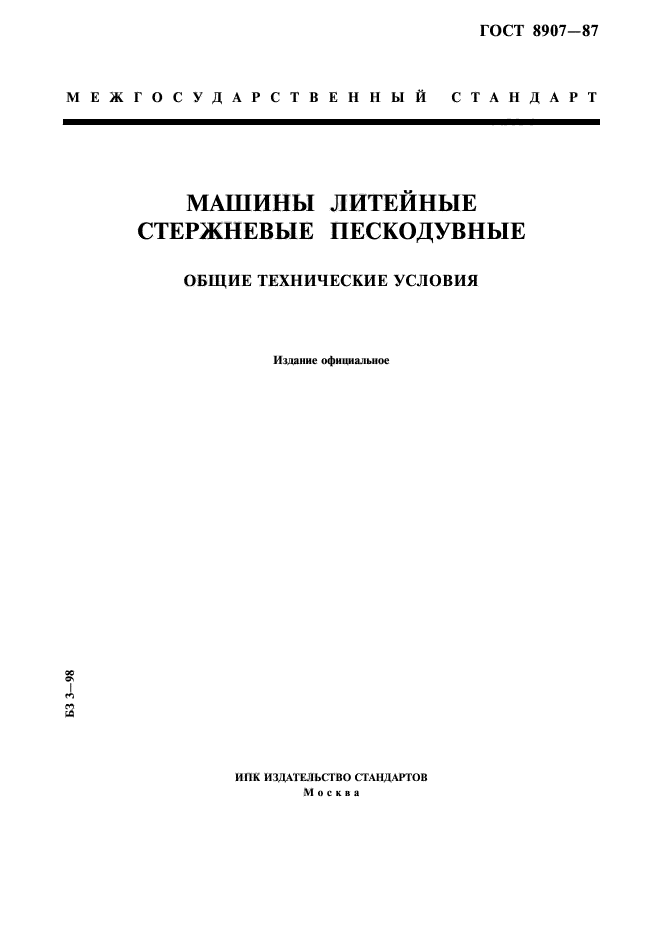 ГОСТ 8907—87

МЕЖГОСУДАРСТВЕННЫЙ СТАНДАРТ

МАШИНЫ ЛИТЕЙНЫЕ СТЕРЖНЕВЫЕ ПЕСКОДУВНЫЕ

ОБЩИЕ ТЕХНИЧЕСКИЕ УСЛОВИЯ

Издание официальное

БЗ 3—98

ИПК ИЗДАТЕЛЬСТВО СТАНДАРТОВ
Москва